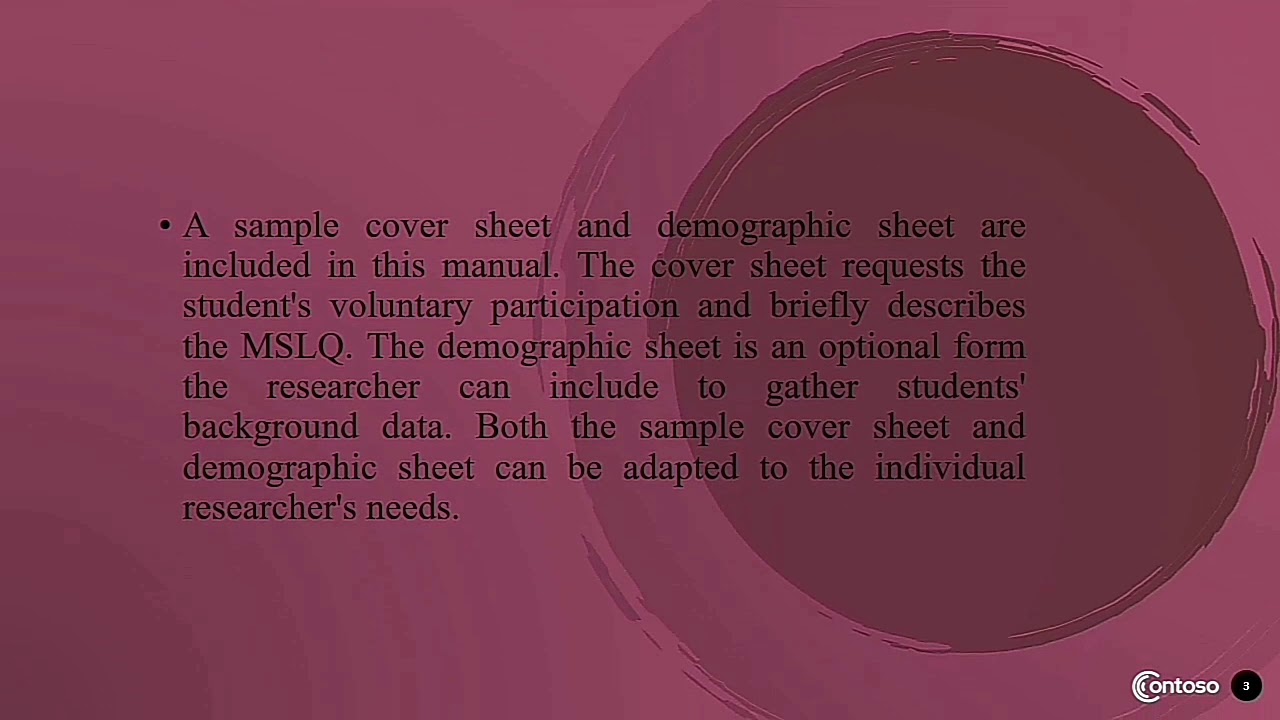 • A sample cover sheet and demographic sheet are included in this manual. The cover sheet requests the student's voluntary participation and briefly describes the MSLQ. The demographic sheet is an optional form the researcher can include to gather students' background data. Both the sample cover sheet and demographic sheet can be adapted to the individual researcher's needs.

Contoso 3